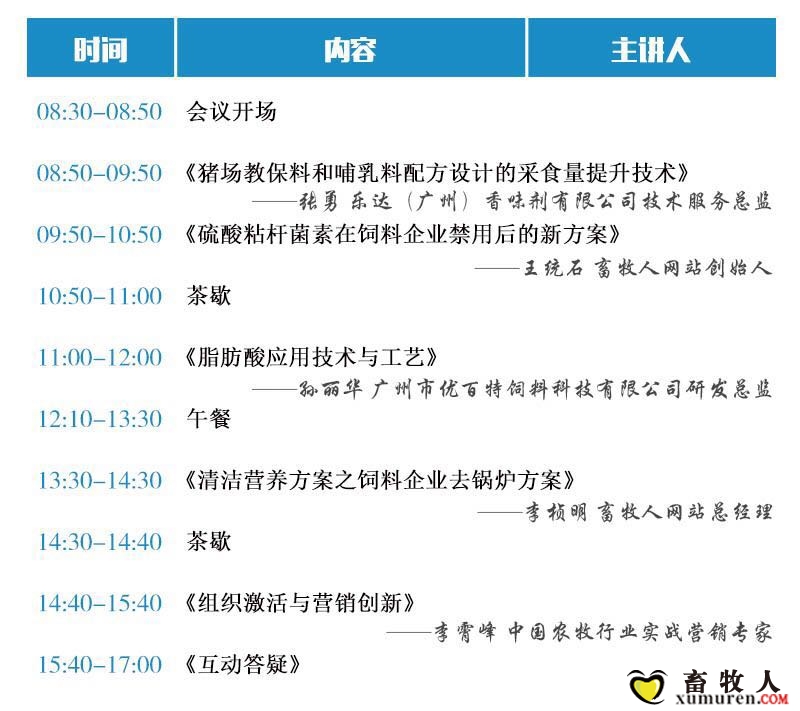 | 时间 | 内容 | 主讲人 |
|---|---|---|
| 08:30–08:50 | 会议开场 | |
| 08:50–09:50 | 《猪场教保料和哺乳料配方设计的采食量提升技术》 | ——张勇 乐达（广州）香味剂有限公司技术服务总监 |
| 09:50–10:50 | 《硫酸粘杆菌素在饲料企业禁用后的新方案》 | ——王统石 畜牧人网站创始人 |
| 10:50–11:00 | 茶歇 | |
| 11:00–12:00 | 《脂肪酸应用技术与工艺》 | ——孙丽华 广州市优百特饲料科技有限公司研发总监 |
| 12:10–13:30 | 午餐 | |
| 13:30–14:30 | 《清洁营养方案之饲料企业去锅炉方案》 | ——李桢明 畜牧人网站总经理 |
| 14:30–14:40 | 茶歇 | |
| 14:40–15:40 | 《组织激活与营销创新》 | ——李霄峰 中国农牧行业实战营销专家 |
| 15:40–17:00 | 《互动答疑》 | |

畜牧人
xumuren.COM